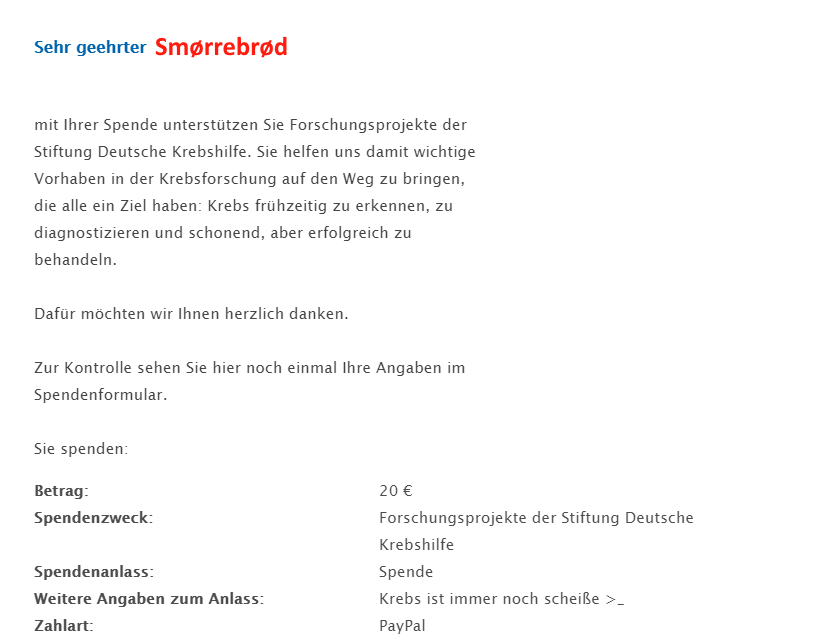 Sehr geehrter Smørrebrød

mit Ihrer Spende unterstützen Sie Forschungsprojekte der Stiftung Deutsche Krebshilfe. Sie helfen uns damit wichtige Vorhaben in der Krebsforschung auf den Weg zu bringen, die alle ein Ziel haben: Krebs frühzeitig zu erkennen, zu diagnostizieren und schonend, aber erfolgreich zu behandeln.

Dafür möchten wir Ihnen herzlich danken.

Zur Kontrolle sehen Sie hier noch einmal Ihre Angaben im Spendenformular.

Sie spenden:

| | |
|---|---|
| **Betrag:** | 20 € |
| **Spendenzweck:** | Forschungsprojekte der Stiftung Deutsche Krebshilfe |
| **Spendenanlass:** | Spende |
| **Weitere Angaben zum Anlass:** | Krebs ist immer noch scheiße >_ |
| **Zahlart:** | PayPal |